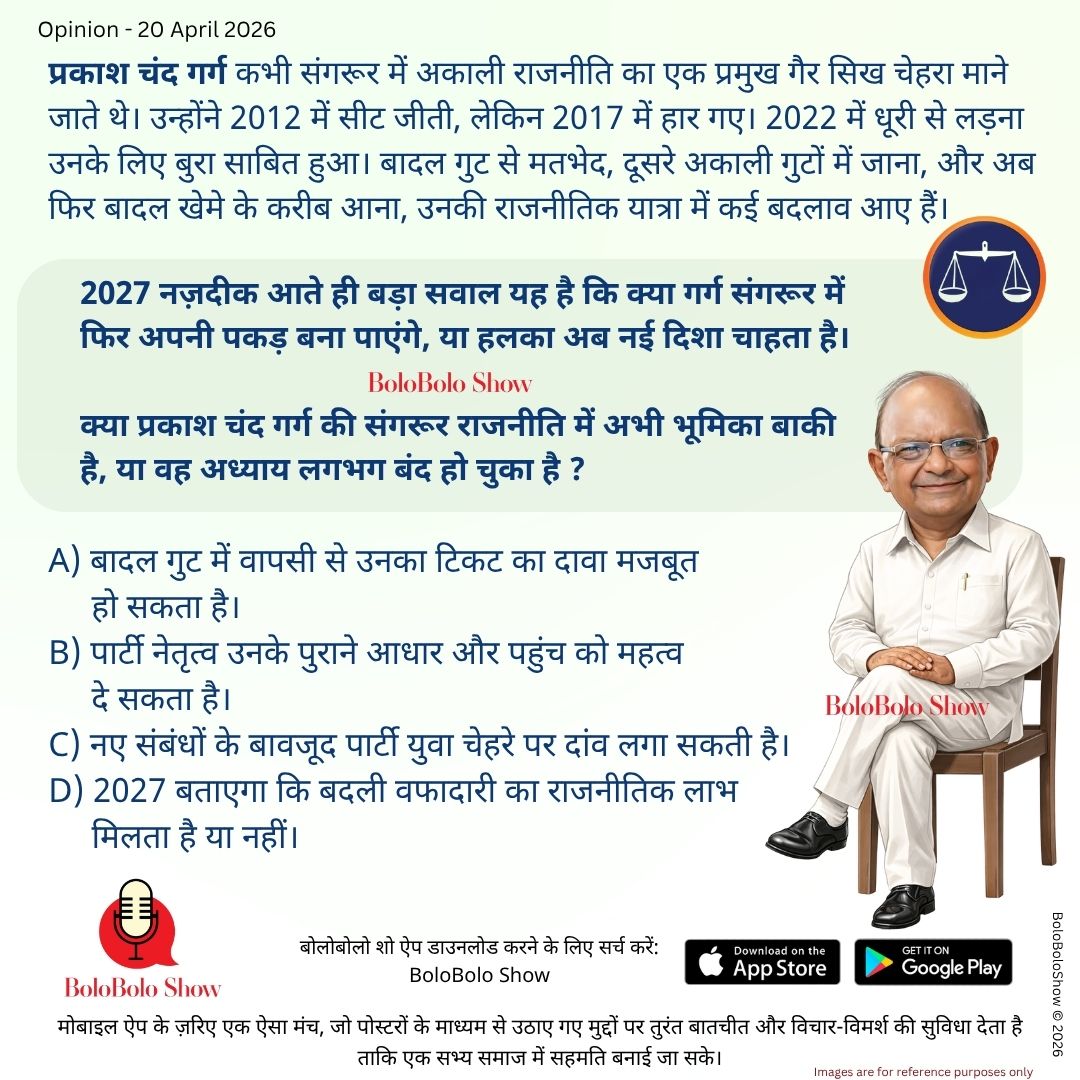 Opinion - 20 April 2026

प्रकाश चंद गर्ग कभी संगरूर में अकाली राजनीति का एक प्रमुख गैर सिख चेहरा माने जाते थे। उन्होंने 2012 में सीट जीती, लेकिन 2017 में हार गए। 2022 में धूरी से लड़ना उनके लिए बुरा साबित हुआ। बादल गुट से मतभेद, दूसरे अकाली गुटों में जाना, और अब फिर बादल खेमे के करीब आना, उनकी राजनीतिक यात्रा में कई बदलाव आए हैं।

2027 नज़दीक आते ही बड़ा सवाल यह है कि क्या गर्ग संगरूर में फिर अपनी पकड़ बना पाएंगे, या हलका अब नई दिशा चाहता है।

BoloBolo Show

क्या प्रकाश चंद गर्ग की संगरूर राजनीति में अभी भूमिका बाकी है, या वह अध्याय लगभग बंद हो चुका है ?

A) बादल गुट में वापसी से उनका टिकट का दावा मजबूत हो सकता है।
B) पार्टी नेतृत्व उनके पुराने आधार और पहुंच को महत्व दे सकता है।
C) नए संबंधों के बावजूद पार्टी युवा चेहरे पर दांव लगा सकती है।
D) 2027 बताएगा कि बदली वफादारी का राजनीतिक लाभ मिलता है या नहीं।

BoloBolo Show

BoloBolo Show

बोलोबोलो शो ऐप डाउनलोड करने के लिए सर्च करें:
BoloBolo Show

Download on the App Store

GET IT ON Google Play

मोबाइल ऐप के ज़रिए एक ऐसा मंच, जो पोस्टरों के माध्यम से उठाए गए मुद्दों पर तुरंत बातचीत और विचार-विमर्श की सुविधा देता है ताकि एक सभ्य समाज में सहमति बनाई जा सके।

Images are for reference purposes only

BoloBoloShow © 2026